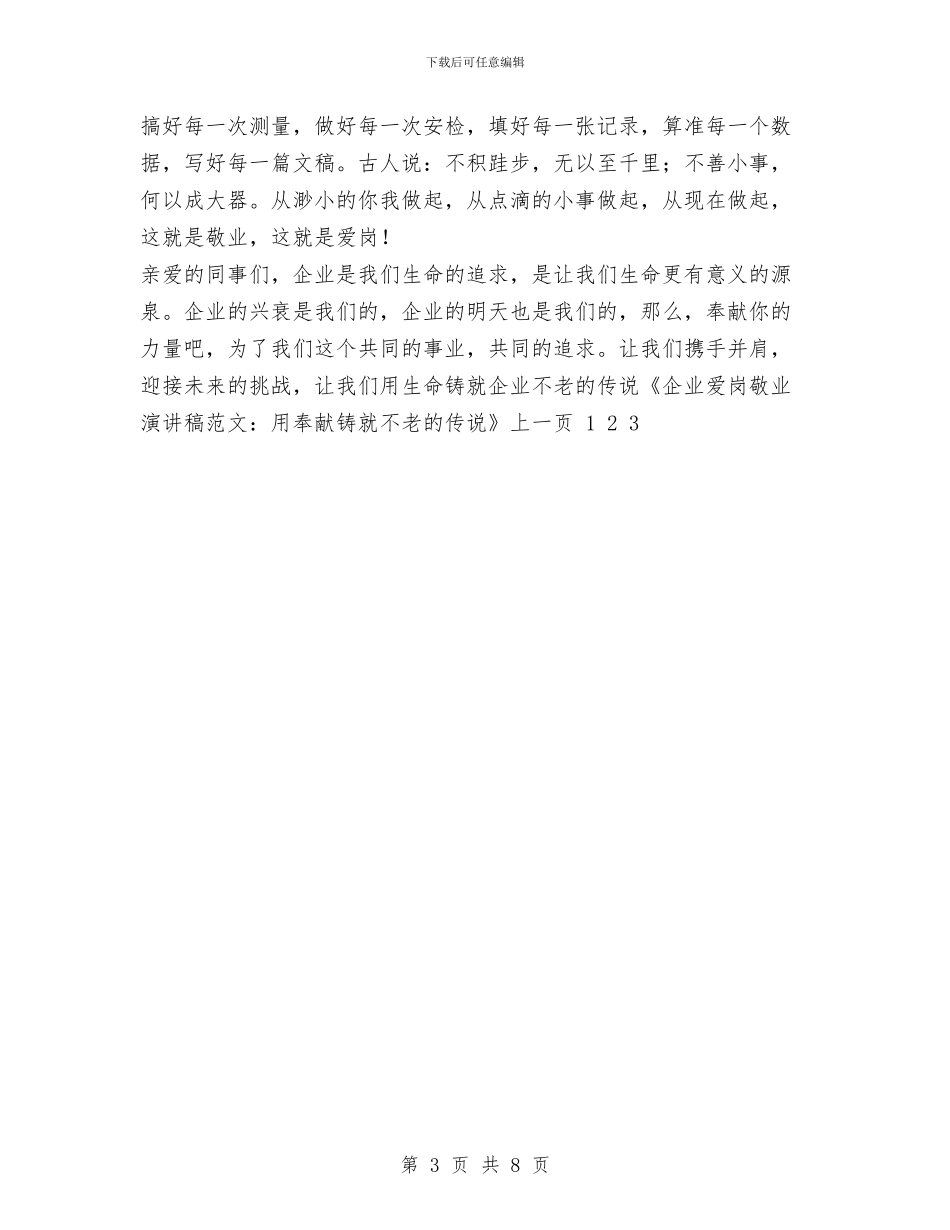 下载后可任意编辑

搞好每一次测量，做好每一次安检，填好每一张记录，算准每一个数据，写好每一篇文稿。古人说：不积跬步，无以至千里；不善小事，何以成大器。从渺小的你我做起，从点滴的小事做起，从现在做起，这就是敬业，这就是爱岗！

亲爱的同事们，企业是我们生命的追求，是让我们生命更有意义的源泉。企业的兴衰是我们的，企业的明天也是我们的，那么，奉献你的力量吧，为了我们这个共同的事业，共同的追求。让我们携手并肩，迎接未来的挑战，让我们用生命铸就企业不老的传说《企业爱岗敬业演讲稿范文：用奉献铸就不老的传说》上一页 1 2 3

第 3 页 共 8 页